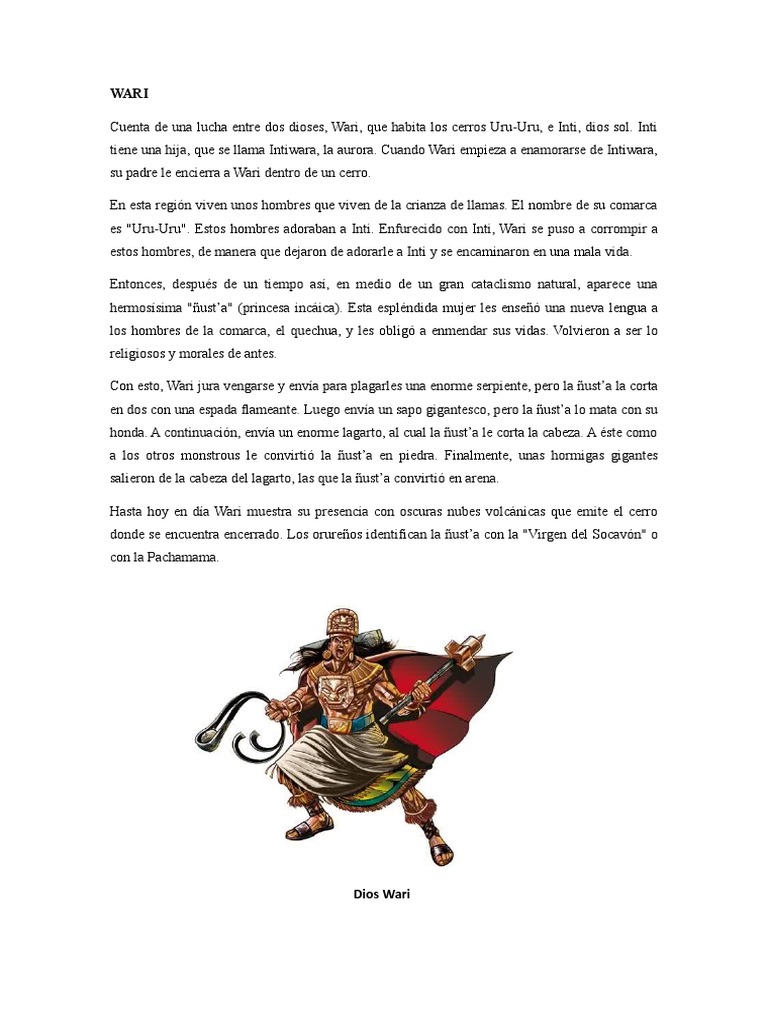 WARI

Cuenta de una lucha entre dos dioses, Wari, que habita los cerros Uru-Uru, e Inti, dios sol. Inti tiene una hija, que se llama Intiwara, la aurora. Cuando Wari empieza a enamorarse de Intiwara, su padre le encierra a Wari dentro de un cerro.

En esta región viven unos hombres que viven de la crianza de llamas. El nombre de su comarca es "Uru-Uru". Estos hombres adoraban a Inti. Enfurecido con Inti, Wari se puso a corrompir a estos hombres, de manera que dejaron de adorarle a Inti y se encaminaron en una mala vida.

Entonces, después de un tiempo así, en medio de un gran cataclismo natural, aparece una hermosísima "ñust'a" (princesa incáica). Esta espléndida mujer les enseñó una nueva lengua a los hombres de la comarca, el quechua, y les obligó a enmendar sus vidas. Volvieron a ser lo religiosos y morales de antes.

Con esto, Wari jura vengarse y envía para plagarles una enorme serpiente, pero la ñust'a la corta en dos con una espada flameante. Luego envía un sapo gigantesco, pero la ñust'a lo mata con su honda. A continuación, envía un enorme lagarto, al cual la ñust'a le corta la cabeza. A éste como a los otros monstrous le convirtió la ñust'a en piedra. Finalmente, unas hormigas gigantes salieron de la cabeza del lagarto, las que la ñust'a convirtió en arena.

Hasta hoy en día Wari muestra su presencia con oscuras nubes volcánicas que emite el cerro donde se encuentra encerrado. Los orureños identifican la ñust'a con la "Virgen del Socavón" o con la Pachamama.

Dios Wari